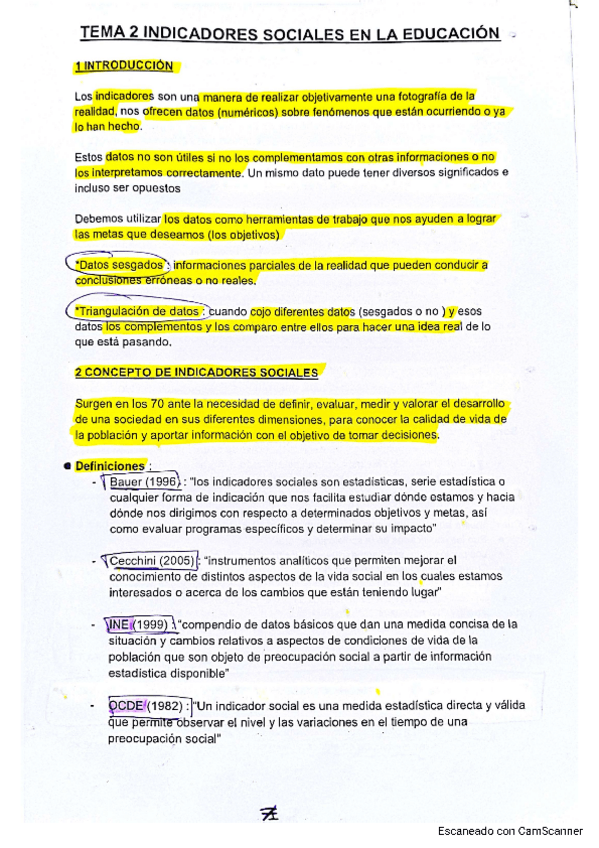 TEMA 2 INDICADORES SOCIALES EN LA EDUCACIÓN

1 INTRODUCCIÓN

Los indicadores son una manera de realizar objetivamente una fotografía de la realidad, nos ofrecen datos (numéricos) sobre fenómenos que están ocurriendo o ya lo han hecho.

Estos datos no son útiles si no los complementamos con otras informaciones o no los interpretamos correctamente. Un mismo dato puede tener diversos significados e incluso ser opuestos

Debemos utilizar los datos como herramientas de trabajo que nos ayuden a lograr las metas que deseamos (los objetivos)

*Datos sesgados : informaciones parciales de la realidad que pueden conducir a conclusiones erróneas o no reales.

*Triangulación de datos : cuando cojo diferentes datos (sesgados o no ) y esos datos los complementos y los comparo entre ellos para hacer una idea real de lo que está pasando.

2 CONCEPTO DE INDICADORES SOCIALES

Surgen en los 70 ante la necesidad de definir, evaluar, medir y valorar el desarrollo de una sociedad en sus diferentes dimensiones, para conocer la calidad de vida de la población y aportar información con el objetivo de tomar decisiones.

● Definiciones :
- Bauer (1996) : "los indicadores sociales son estadísticas, serie estadística o cualquier forma de indicación que nos facilita estudiar dónde estamos y hacia dónde nos dirigimos con respecto a determinados objetivos y metas, así como evaluar programas específicos y determinar su impacto"

- Cecchini (2005) : "instrumentos analíticos que permiten mejorar el conocimiento de distintos aspectos de la vida social en los cuales estamos interesados o acerca de los cambios que están teniendo lugar"

- INE (1999) : "compendio de datos básicos que dan una medida concisa de la situación y cambios relativos a aspectos de condiciones de vida de la población que son objeto de preocupación social a partir de información estadística disponible"

- OCDE (1982) : "Un indicador social es una medida estadística directa y válida que permite observar el nivel y las variaciones en el tiempo de una preocupación social"

Escaneado con CamScanner